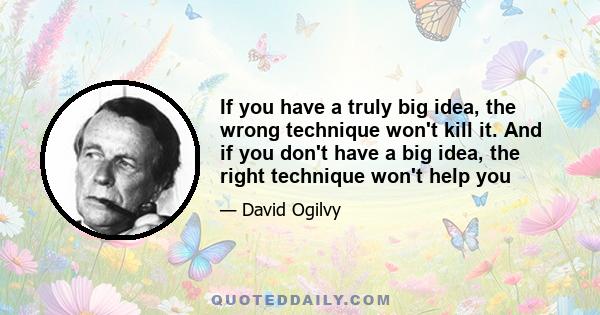 If you have a truly big idea, the wrong technique won't kill it. And if you don't have a big idea, the right technique won't help you

— David Ogilvy

QUOTEDDAILY.COM